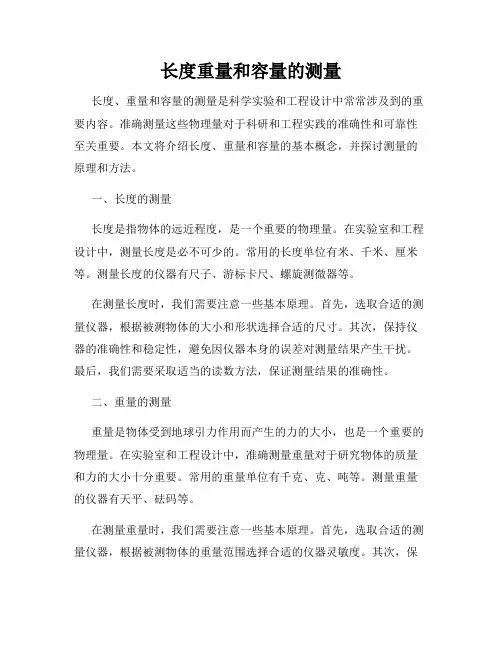 长度重量和容量的测量

长度、重量和容量的测量是科学实验和工程设计中常常涉及到的重要内容。准确测量这些物理量对于科研和工程实践的准确性和可靠性至关重要。本文将介绍长度、重量和容量的基本概念，并探讨测量的原理和方法。

一、长度的测量

长度是指物体的远近程度，是一个重要的物理量。在实验室和工程设计中，测量长度是必不可少的。常用的长度单位有米、千米、厘米等。测量长度的仪器有尺子、游标卡尺、螺旋测微器等。

在测量长度时，我们需要注意一些基本原理。首先，选取合适的测量仪器，根据被测物体的大小和形状选择合适的尺寸。其次，保持仪器的准确性和稳定性，避免因仪器本身的误差对测量结果产生干扰。最后，我们需要采取适当的读数方法，保证测量结果的准确性。

二、重量的测量

重量是物体受到地球引力作用而产生的力的大小，也是一个重要的物理量。在实验室和工程设计中，准确测量重量对于研究物体的质量和力的大小十分重要。常用的重量单位有千克、克、吨等。测量重量的仪器有天平、砝码等。

在测量重量时，我们需要注意一些基本原理。首先，选取合适的测量仪器，根据被测物体的重量范围选择合适的仪器灵敏度。其次，保